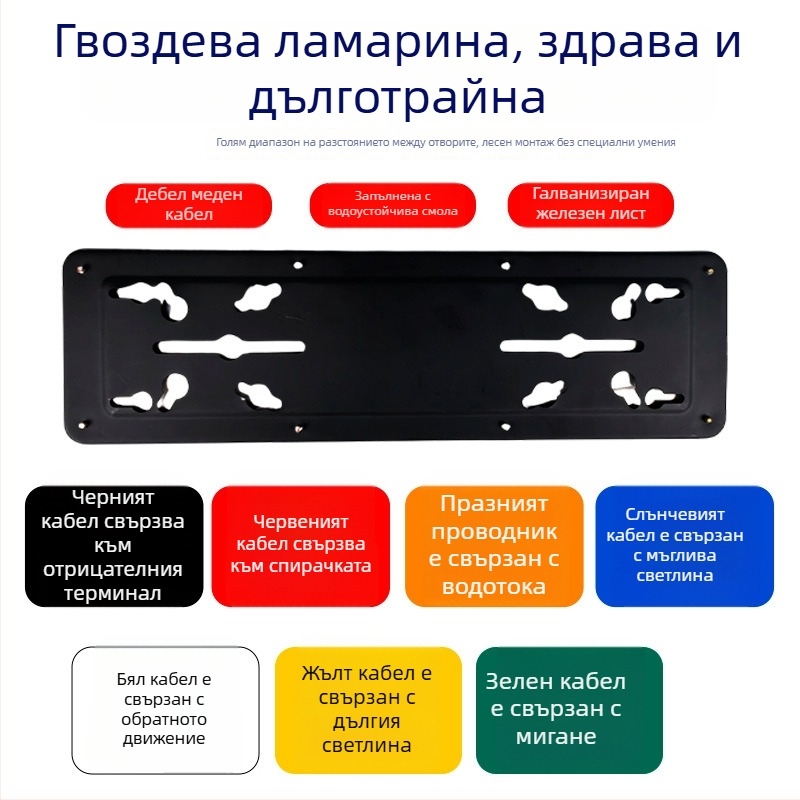 Гвоздева ламарина, здрава и дълготрайна

Голям диапазон на разстоянието между отворите, лесен монтаж без специални умения

Дебел меден кабел

Запълнена с водоустойчива смола

Галванизиран железен лист

Черният кабел свързва към отрицателния терминал

Червеният кабел свързва към спирачката

Празният проводник е свързан с водотока

Слънчевият кабел е свързан с мъглива светлина

Бял кабел е свързан с обратното движение

Жълт кабел е свързан с дългия светлина

Зелен кабел е свързан с мигане